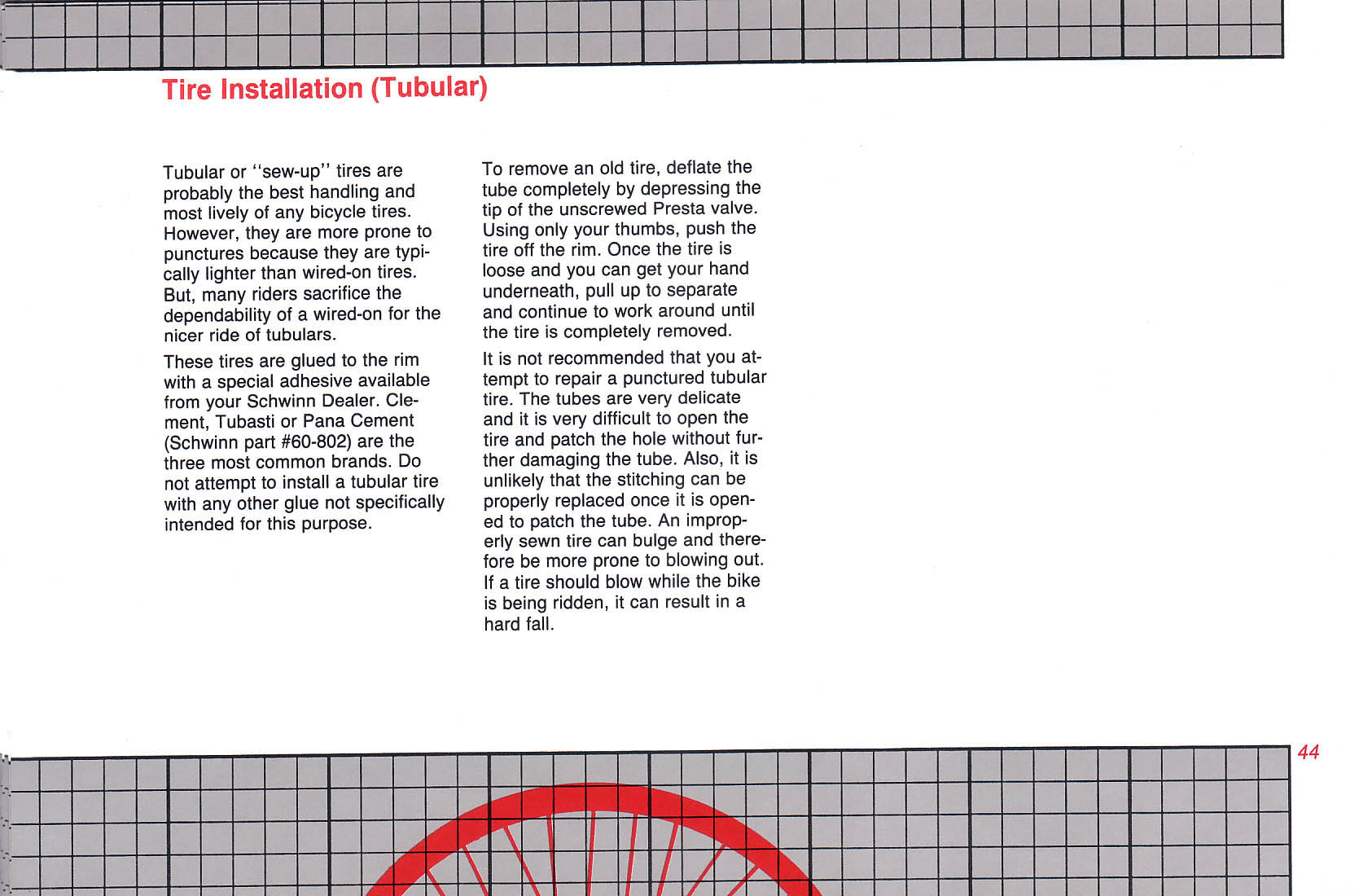 Tire Installation (Tubular)

Tubular or "sew-up" tires are probably the best handling and most lively of any bicycle tires. However, they are more prone to punctures because they are typically lighter than wired-on tires. But, many riders sacrifice the dependability of a wired-on for the nicer ride of tubulars.

These tires are glued to the rim with a special adhesive available from your Schwinn Dealer. Clement, Tubasti or Pana Cement (Schwinn part #60-802) are the three most common brands. Do not attempt to install a tubular tire with any other glue not specifically intended for this purpose.

To remove an old tire, deflate the tube completely by depressing the tip of the unscrewed Presta valve. Using only your thumbs, push the tire off the rim. Once the tire is loose and you can get your hand underneath, pull up to separate and continue to work around until the tire is completely removed.

It is not recommended that you attempt to repair a punctured tubular tire. The tubes are very delicate and it is very difficult to open the tire and patch the hole without further damaging the tube. Also, it is unlikely that the stitching can be properly replaced once it is opened to patch the tube. An improperly sewn tire can bulge and therefore be more prone to blowing out. If a tire should blow while the bike is being ridden, it can result in a hard fall.

44